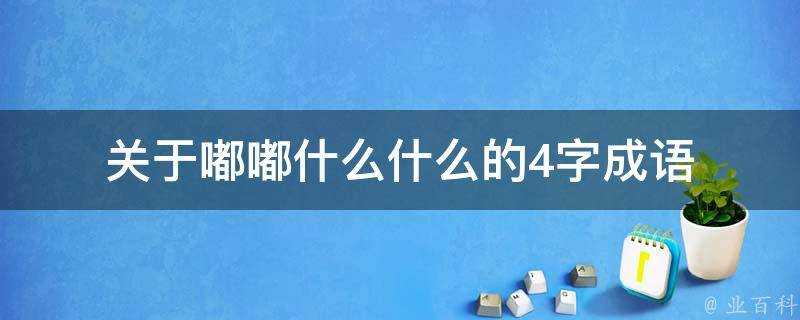 关于嘟嘟什么什么的4字成语

@ 业百科